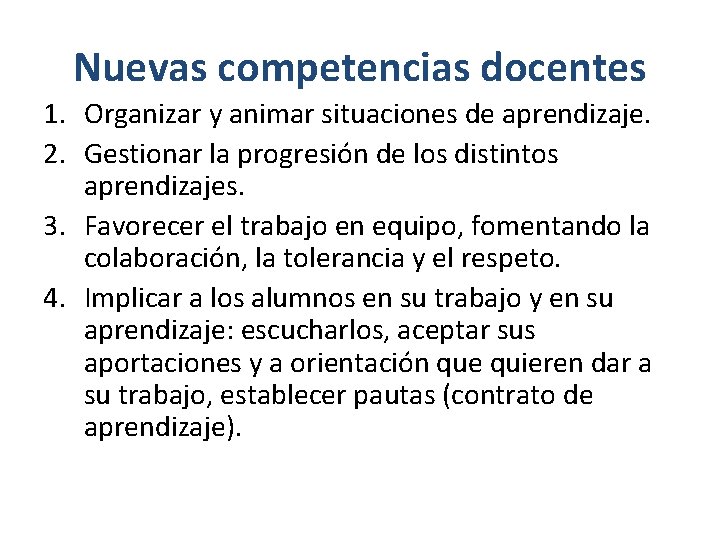 Nuevas competencias docentes

1. Organizar y animar situaciones de aprendizaje.
2. Gestionar la progresión de los distintos aprendizajes.
3. Favorecer el trabajo en equipo, fomentando la colaboración, la tolerancia y el respeto.
4. Implicar a los alumnos en su trabajo y en su aprendizaje: escucharlos, aceptar sus aportaciones y a orientación que quieren dar a su trabajo, establecer pautas (contrato de aprendizaje).